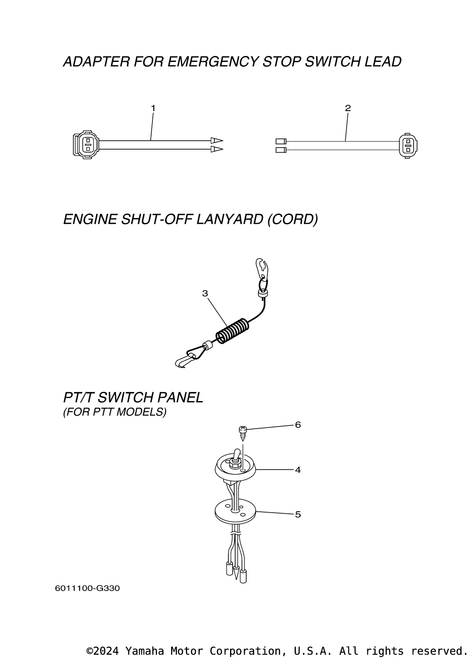 ADAPTER FOR EMERGENCY STOP SWITCH LEAD

1

2

ENGINE SHUT-OFF LANYARD (CORD)

3

PT/T SWITCH PANEL
(FOR PTT MODELS)

6

4

5

6011100-G330

©2024 Yamaha Motor Corporation, U.S.A. All rights reserved.